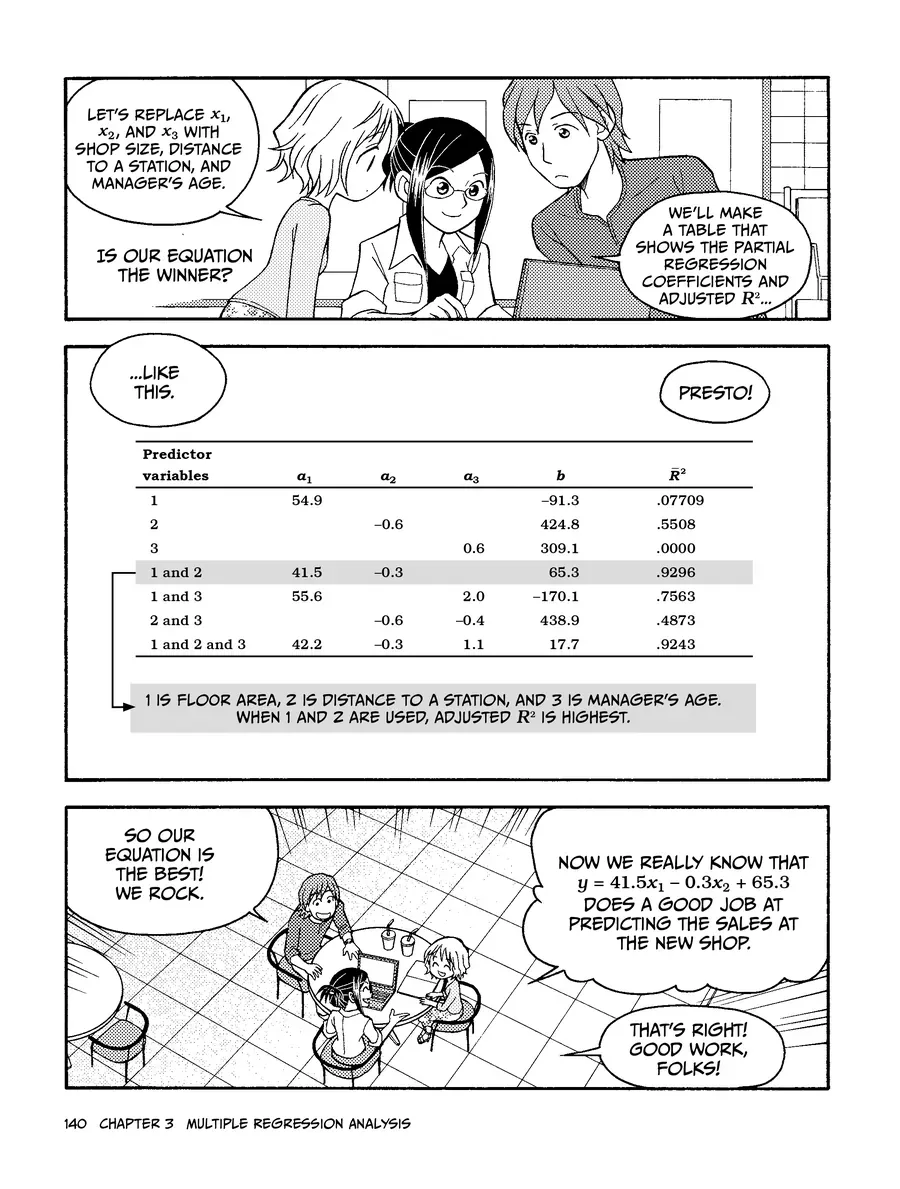 LET'S REPLACE $x_1$, $x_2$, AND $x_3$ WITH SHOP SIZE, DISTANCE TO A STATION, AND MANAGER'S AGE.

IS OUR EQUATION THE WINNER?

WE'LL MAKE A TABLE THAT SHOWS THE PARTIAL REGRESSION COEFFICIENTS AND ADJUSTED $R^2$...

...LIKE THIS.

PRESTO!

| Predictor variables | $a_1$ | $a_2$ | $a_3$ | $b$ | $\bar{R}^2$ |
|---|---|---|---|---|---|
| 1 | 54.9 | | | –91.3 | .07709 |
| 2 | | –0.6 | | 424.8 | .5508 |
| 3 | | | 0.6 | 309.1 | .0000 |
| 1 and 2 | 41.5 | –0.3 | | 65.3 | .9296 |
| 1 and 3 | 55.6 | | 2.0 | –170.1 | .7563 |
| 2 and 3 | | –0.6 | –0.4 | 438.9 | .4873 |
| 1 and 2 and 3 | 42.2 | –0.3 | 1.1 | 17.7 | .9243 |

1 IS FLOOR AREA, 2 IS DISTANCE TO A STATION, AND 3 IS MANAGER'S AGE. WHEN 1 AND 2 ARE USED, ADJUSTED $R^2$ IS HIGHEST.

SO OUR EQUATION IS THE BEST! WE ROCK.

NOW WE REALLY KNOW THAT $y = 41.5x_1 - 0.3x_2 + 65.3$ DOES A GOOD JOB AT PREDICTING THE SALES AT THE NEW SHOP.

THAT'S RIGHT! GOOD WORK, FOLKS!

140 CHAPTER 3 MULTIPLE REGRESSION ANALYSIS